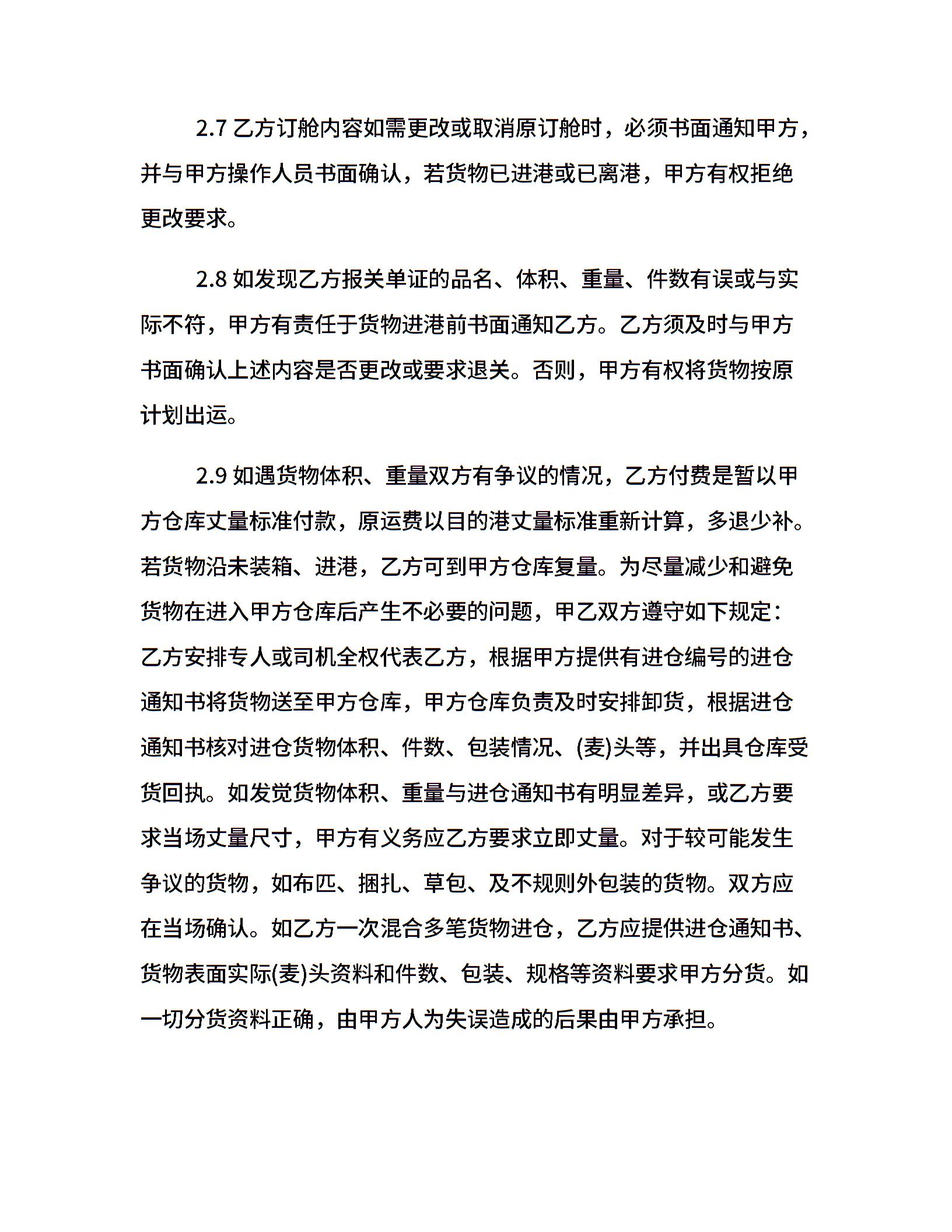 2.7 乙方订舱内容如需更改或取消原订舱时，必须书面通知甲方，并与甲方操作人员书面确认，若货物已进港或已离港，甲方有权拒绝更改要求。

2.8 如发现乙方报关单证的品名、体积、重量、件数有误或与实际不符，甲方有责任于货物进港前书面通知乙方。乙方须及时与甲方书面确认上述内容是否更改或要求退关。否则，甲方有权将货物按原计划出运。

2.9 如遇货物体积、重量双方有争议的情况，乙方付费是暂以甲方仓库丈量标准付款，原运费以目的港丈量标准重新计算，多退少补。若货物沿未装箱、进港，乙方可到甲方仓库复量。为尽量减少和避免货物在进入甲方仓库后产生不必要的问题，甲乙双方遵守如下规定：乙方安排专人或司机全权代表乙方，根据甲方提供有进仓编号的进仓通知书将货物送至甲方仓库，甲方仓库负责及时安排卸货，根据进仓通知书核对进仓货物体积、件数、包装情况、(麦)头等，并出具仓库受货回执。如发觉货物体积、重量与进仓通知书有明显差异，或乙方要求当场丈量尺寸，甲方有义务应乙方要求立即丈量。对于较可能发生争议的货物，如布匹、捆扎、草包、及不规则外包装的货物。双方应在当场确认。如乙方一次混合多笔货物进仓，乙方应提供进仓通知书、货物表面实际(麦)头资料和件数、包装、规格等资料要求甲方分货。如一切分货资料正确，由甲方人为失误造成的后果由甲方承担。